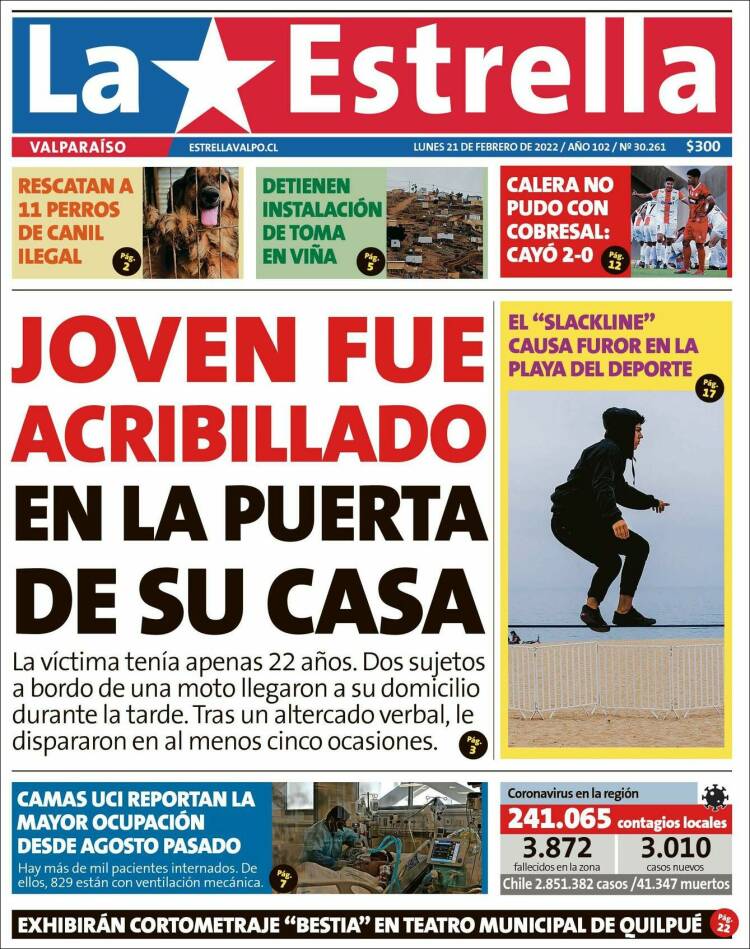 La Estrella

VALPARAÍSO
ESTRELLAVALPO.CL
LUNES 21 DE FEBRERO DE 2022 / AÑO 102 / Nº 30.261
$300

RESCATAN A 11 PERROS DE CANIL ILEGAL
Pág. 2

DETIENEN INSTALACIÓN DE TOMA EN VIÑA
Pág. 5

CALERA NO PUDO CON COBRESAL: CAYÓ 2-0
Pág. 12

JOVEN FUE ACRIBILLADO EN LA PUERTA DE SU CASA

La víctima tenía apenas 22 años. Dos sujetos a bordo de una moto llegaron a su domicilio durante la tarde. Tras un altercado verbal, le dispararon en al menos cinco ocasiones.
Pág. 3

EL "SLACKLINE" CAUSA FUROR EN LA PLAYA DEL DEPORTE
Pág. 17

CAMAS UCI REPORTAN LA MAYOR OCUPACIÓN DESDE AGOSTO PASADO
Hay más de mil pacientes internados. De ellos, 829 están con ventilación mecánica.
Pág. 7

Coronavirus en la región
241.065 contagios locales
3.872 fallecidos en la zona
3.010 casos nuevos
Chile 2.851.382 casos /41.347 muertos

EXHIBIRÁN CORTOMETRAJE "BESTIA" EN TEATRO MUNICIPAL DE QUILPUÉ
Pág. 22